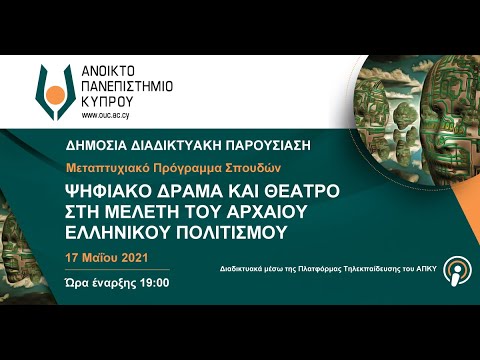 ΑΝΟΙΚΤΟ ΠΑΝΕΠΙΣΤΗΜΙΟ ΚΥΠΡΟΥ
www.ouc.ac.cy

ΔΗΜΟΣΙΑ ΔΙΑΔΙΚΤΥΑΚΗ ΠΑΡΟΥΣΙΑΣΗ

Μεταπτυχιακό Πρόγραμμα Σπουδών

ΨΗΦΙΑΚΟ ΔΡΑΜΑ ΚΑΙ ΘΕΑΤΡΟ ΣΤΗ ΜΕΛΕΤΗ ΤΟΥ ΑΡΧΑΙΟΥ ΕΛΛΗΝΙΚΟΥ ΠΟΛΙΤΙΣΜΟΥ

17 Μαΐου 2021

Ώρα έναρξης 19:00

Διαδικτυακά μέσω της Πλατφόρμας Τηλεκπαίδευσης του ΑΠΚΥ